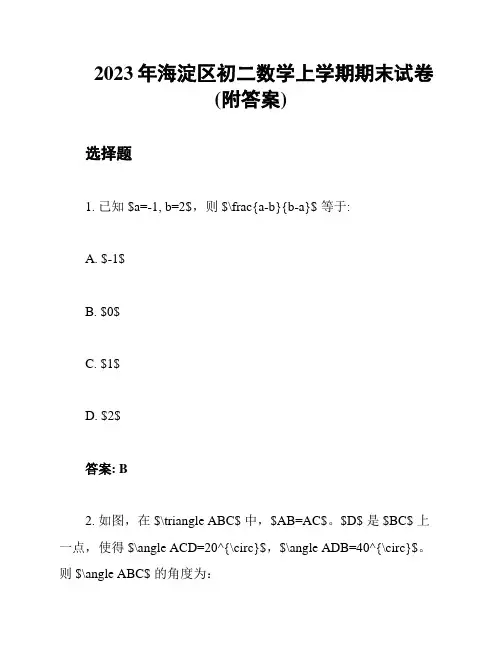 2023 年海淀区初二数学上学期期末试卷 (附答案)

选择题

1. 已知 \$a=-1, b=2\$，则 \$\frac{a-b}{b-a}\$ 等于:

A. \$-1\$

B. \$0\$

C. \$1\$

D. \$2\$

答案: B

2. 如图，在 \$\triangle ABC\$ 中，\$AB=AC\$。\$D\$ 是 \$BC\$ 上一点，使得 \$\angle ACD=20^{\circ}\$，\$\angle ADB=40^{\circ}\$。则 \$\angle ABC\$ 的角度为: